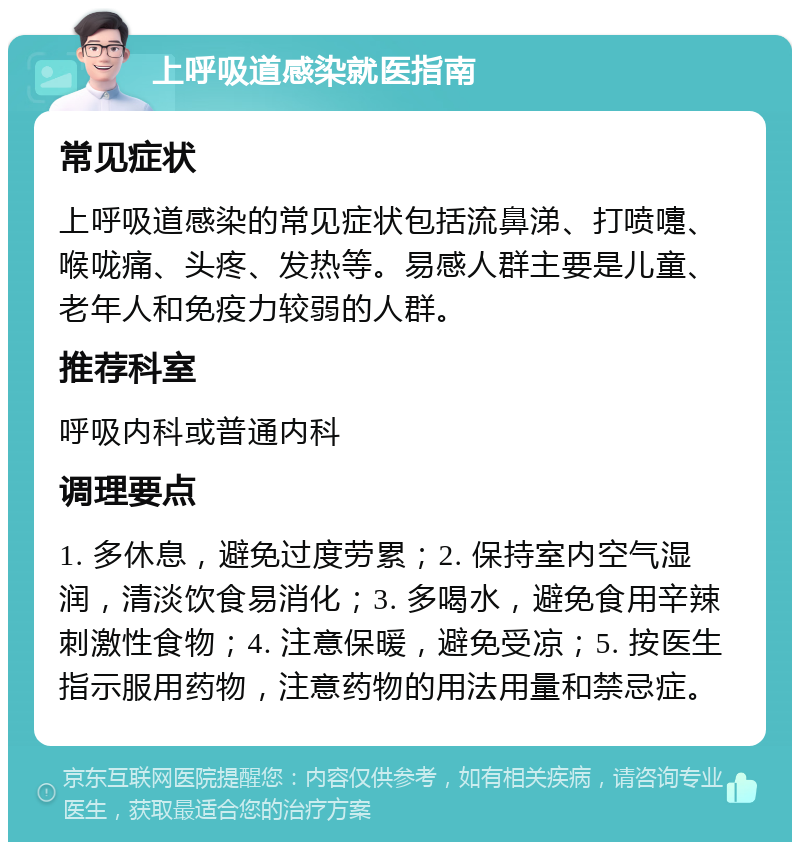 上呼吸道感染就医指南

常见症状

上呼吸道感染的常见症状包括流鼻涕、打喷嚏、喉咙痛、头疼、发热等。易感人群主要是儿童、老年人和免疫力较弱的人群。

推荐科室

呼吸内科或普通内科

调理要点

1. 多休息，避免过度劳累；2. 保持室内空气湿润，清淡饮食易消化；3. 多喝水，避免食用辛辣刺激性食物；4. 注意保暖，避免受凉；5. 按医生指示服用药物，注意药物的用法用量和禁忌症。

京东互联网医院提醒您：内容仅供参考，如有相关疾病，请咨询专业医生，获取最适合您的治疗方案